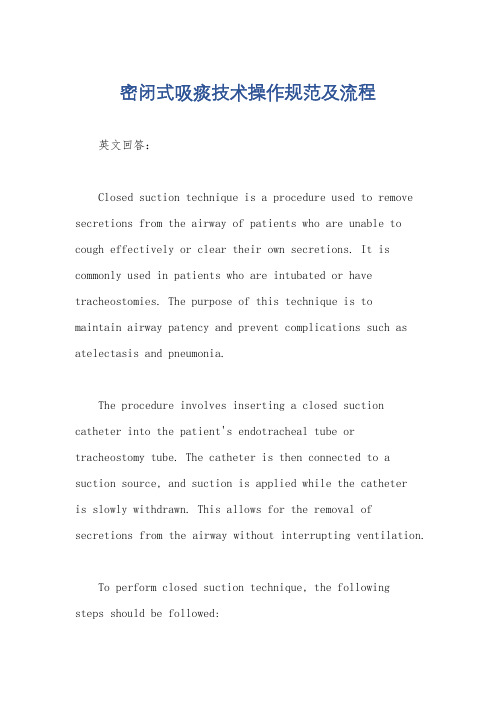 密闭式吸痰技术操作规范及流程

英文回答：

Closed suction technique is a procedure used to remove secretions from the airway of patients who are unable to cough effectively or clear their own secretions. It is commonly used in patients who are intubated or have tracheostomies. The purpose of this technique is to maintain airway patency and prevent complications such as atelectasis and pneumonia.

The procedure involves inserting a closed suction catheter into the patient's endotracheal tube or tracheostomy tube. The catheter is then connected to a suction source, and suction is applied while the catheter is slowly withdrawn. This allows for the removal of secretions from the airway without interrupting ventilation.

To perform closed suction technique, the following steps should be followed: